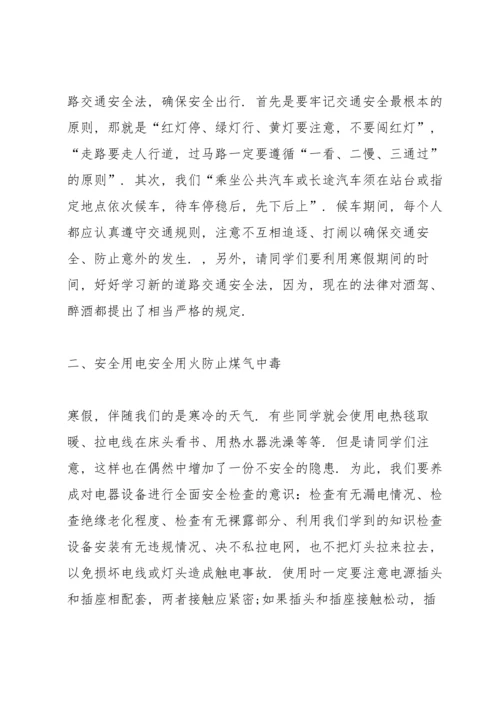 路交通安全法，确保安全出行．首先是要牢记交通安全最根本的原则，那就是“红灯停、绿灯行、黄灯要注意，不要闯红灯”，“走路要走人行道，过马路一定要遵循“一看、二慢、三通过”的原则”．其次，我们“乘坐公共汽车或长途汽车须在站台或指定地点依次候车，待车停稳后，先下后上”．候车期间，每个人都应认真遵守交通规则，注意不互相追逐、打闹以确保交通安全、防止意外的发生．，另外，请同学们要利用寒假期间的时间，好好学习新的道路交通安全法，因为，现在的法律对酒驾、醉酒都提出了相当严格的规定．

二、安全用电安全用火防止煤气中毒

寒假，伴随我们的是寒冷的天气．有些同学就会使用电热毯取暖、拉电线在床头看书、用热水器洗澡等等．但是请同学们注意，这样也在偶然中增加了一份不安全的隐患．为此，我们要养成对电器设备进行全面安全检查的意识：检查有无漏电情况、检查绝缘老化程度、检查有无裸露部分、利用我们学到的知识检查设备安装有无违规情况、决不私拉电网，也不把灯头拉来拉去，以免损坏电线或灯头造成触电事故．使用时一定要注意电源插头和插座相配套，两者接触应紧密;如果插头和插座接触松动，插